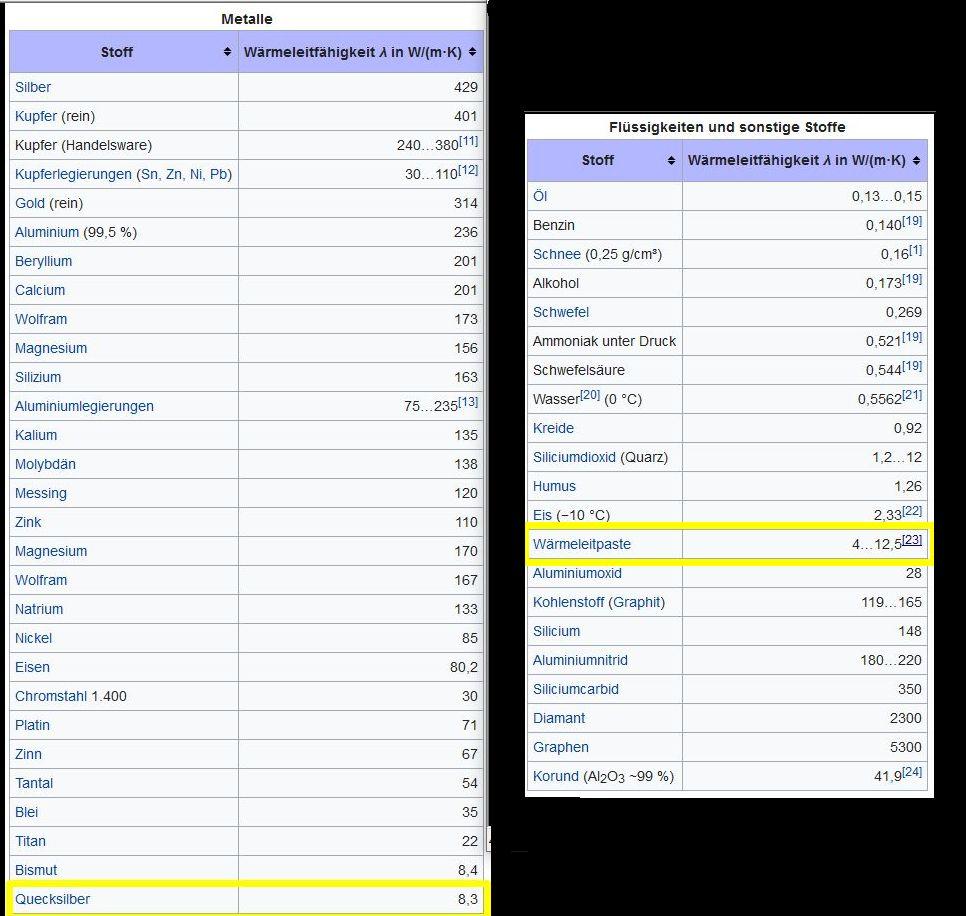 Metalle

| Stoff | Wärmeleitfähigkeit $\lambda$ in W/(m·K) |
|---|---|
| Silber | 429 |
| Kupfer (rein) | 401 |
| Kupfer (Handelsware) | 240…380[11] |
| Kupferlegierungen (Sn, Zn, Ni, Pb) | 30…110[12] |
| Gold (rein) | 314 |
| Aluminium (99,5 %) | 236 |
| Beryllium | 201 |
| Calcium | 201 |
| Wolfram | 173 |
| Magnesium | 156 |
| Silizium | 163 |
| Aluminiumlegierungen | 75…235[13] |
| Kalium | 135 |
| Molybdän | 138 |
| Messing | 120 |
| Zink | 110 |
| Magnesium | 170 |
| Wolfram | 167 |
| Natrium | 133 |
| Nickel | 85 |
| Eisen | 80,2 |
| Chromstahl 1.400 | 30 |
| Platin | 71 |
| Zinn | 67 |
| Tantal | 54 |
| Blei | 35 |
| Titan | 22 |
| Bismut | 8,4 |
| Quecksilber | 8,3 |

Flüssigkeiten und sonstige Stoffe

| Stoff | Wärmeleitfähigkeit $\lambda$ in W/(m·K) |
|---|---|
| Öl | 0,13…0,15 |
| Benzin | 0,140[19] |
| Schnee (0,25 g/cm³) | 0,16[1] |
| Alkohol | 0,173[19] |
| Schwefel | 0,269 |
| Ammoniak unter Druck | 0,521[19] |
| Schwefelsäure | 0,544[19] |
| Wasser[20] (0 °C) | 0,5562[21] |
| Kreide | 0,92 |
| Siliciumdioxid (Quarz) | 1,2…12 |
| Humus | 1,26 |
| Eis (−10 °C) | 2,33[22] |
| Wärmeleitpaste | 4…12,5[23] |
| Aluminiumoxid | 28 |
| Kohlenstoff (Graphit) | 119…165 |
| Silicium | 148 |
| Aluminiumnitrid | 180…220 |
| Siliciumcarbid | 350 |
| Diamant | 2300 |
| Graphen | 5300 |
| Korund ($Al_2O_3$ ~99 %) | 41,9[24] |